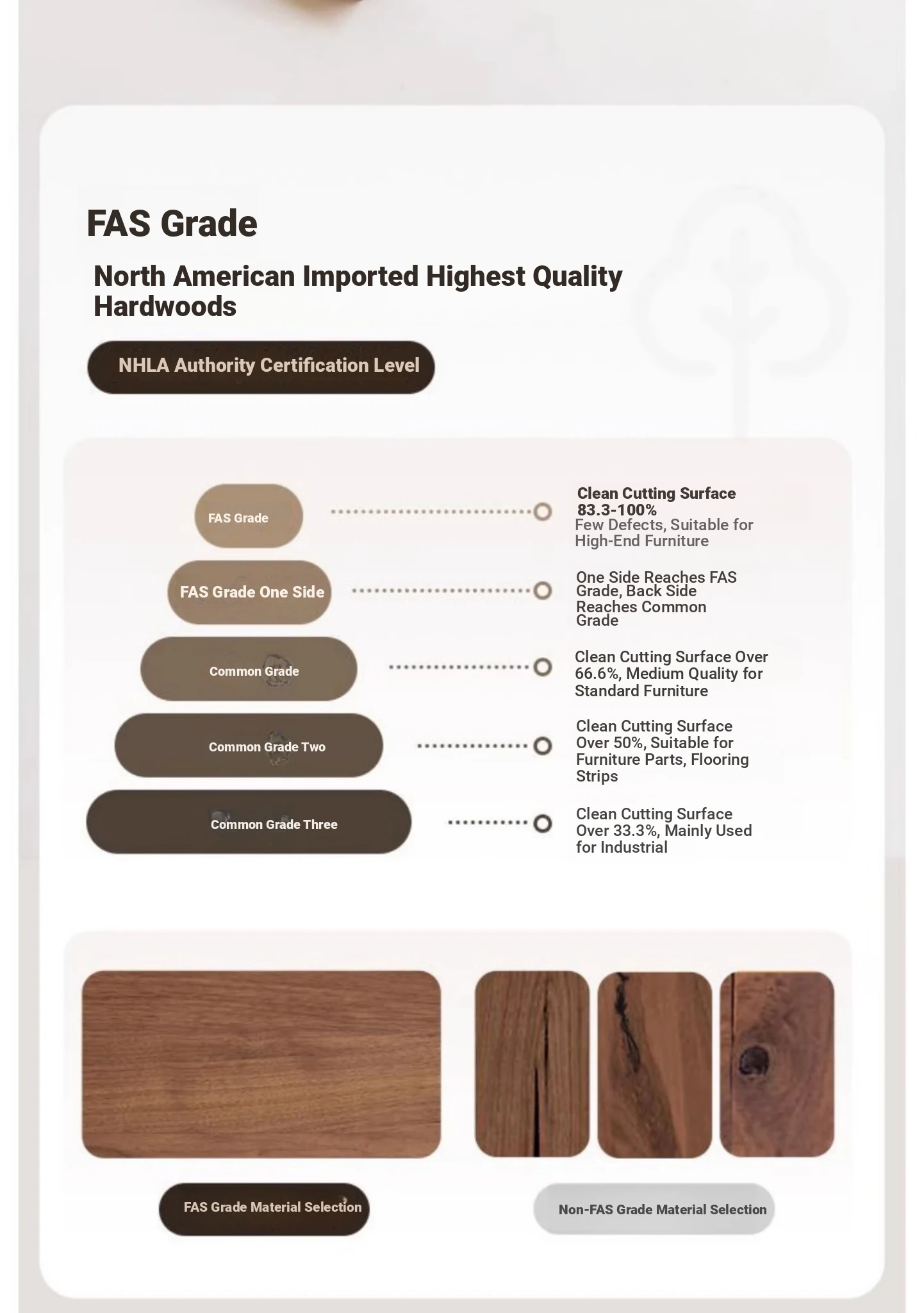 FAS Grade

North American Imported Highest Quality Hardwoods

NHLA Authority Certification Level

FAS Grade

Clean Cutting Surface 83.3-100%
Few Defects, Suitable for High-End Furniture

FAS Grade One Side

One Side Reaches FAS Grade, Back Side Reaches Common Grade

Common Grade

Clean Cutting Surface Over 66.6%, Medium Quality for Standard Furniture

Common Grade Two

Clean Cutting Surface Over 50%, Suitable for Furniture Parts, Flooring Strips

Common Grade Three

Clean Cutting Surface Over 33.3%, Mainly Used for Industrial

FAS Grade Material Selection

Non-FAS Grade Material Selection